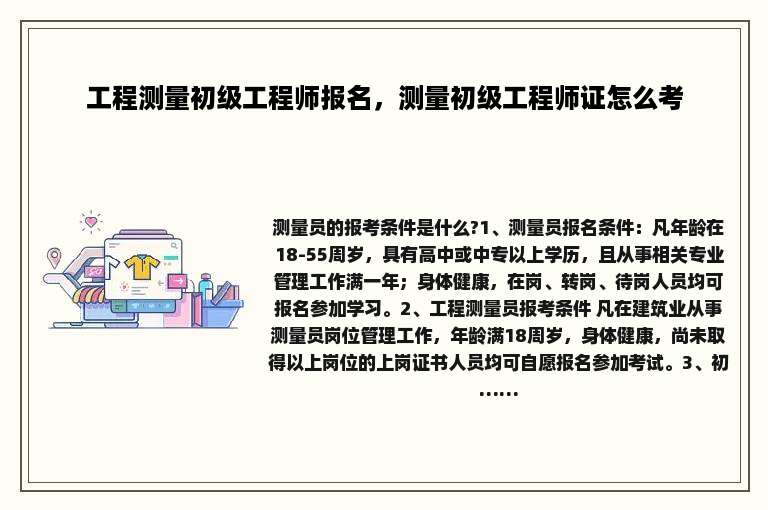 工程测量初级工程师报名，测量初级工程师证怎么考

测量员的报考条件是什么?1、测量员报名条件：凡年龄在18-55周岁，具有高中或中专以上学历，且从事相关专业管理工作满一年；身体健康，在岗、转岗、待岗人员均可报名参加学习。2、工程测量员报考条件 凡在建筑业从事测量员岗位管理工作，年龄满18周岁，身体健康，尚未取得以上岗位的上岗证书人员均可自愿报名参加考试。3、初……